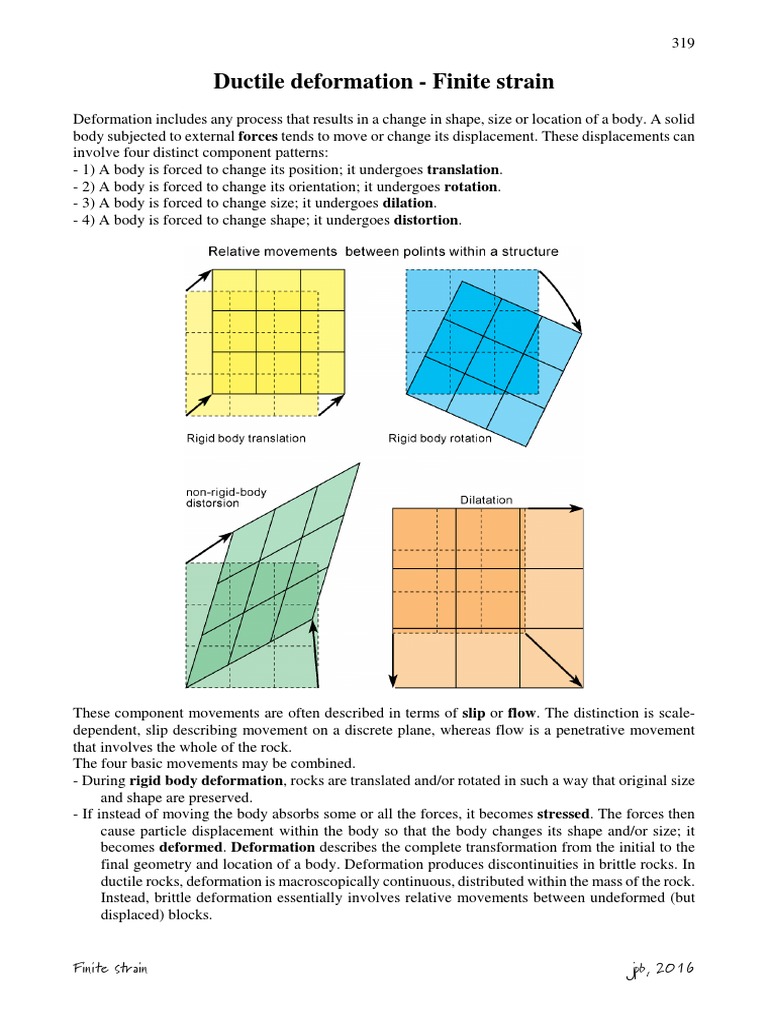 319

Ductile deformation - Finite strain

Deformation includes any process that results in a change in shape, size or location of a body. A solid body subjected to external forces tends to move or change its displacement. These displacements can involve four distinct component patterns:
- 1) A body is forced to change its position; it undergoes translation.
- 2) A body is forced to change its orientation; it undergoes rotation.
- 3) A body is forced to change size; it undergoes dilation.
- 4) A body is forced to change shape; it undergoes distortion.

Relative movements between polints within a structure

Rigid body translation

Rigid body rotation

non-rigid-body distorsion

Dilatation

These component movements are often described in terms of slip or flow. The distinction is scale-dependent, slip describing movement on a discrete plane, whereas flow is a penetrative movement that involves the whole of the rock.
The four basic movements may be combined.
- During rigid body deformation, rocks are translated and/or rotated in such a way that original size and shape are preserved.
- If instead of moving the body absorbs some or all the forces, it becomes stressed. The forces then cause particle displacement within the body so that the body changes its shape and/or size; it becomes deformed. Deformation describes the complete transformation from the initial to the final geometry and location of a body. Deformation produces discontinuities in brittle rocks. In ductile rocks, deformation is macroscopically continuous, distributed within the mass of the rock. Instead, brittle deformation essentially involves relative movements between undeformed (but displaced) blocks.

Finite strain

jpb, 2016